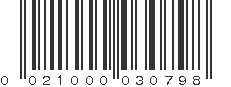 0 021000 030798